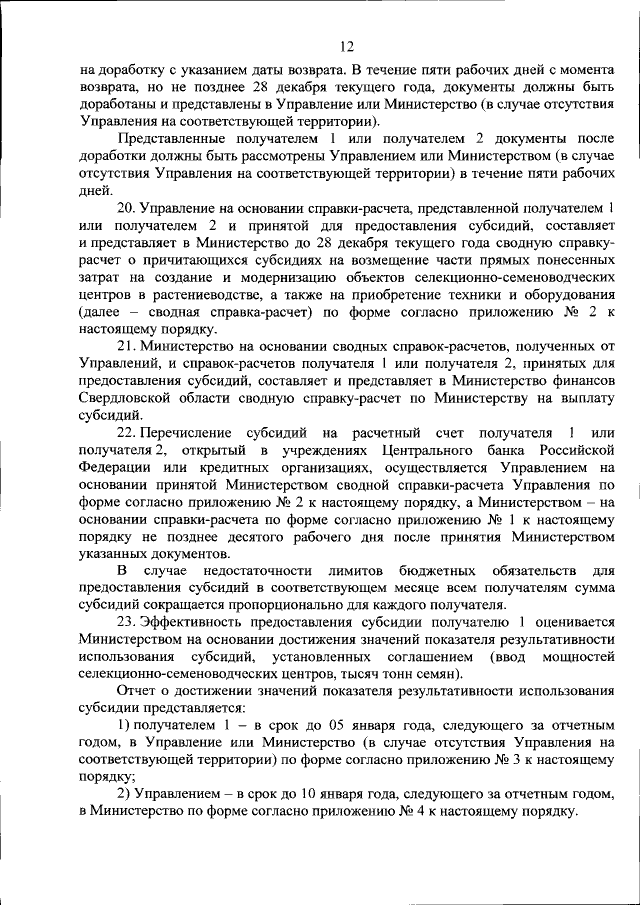 12

на доработку с указанием даты возврата. В течение пяти рабочих дней с момента возврата, но не позднее 28 декабря текущего года, документы должны быть доработаны и представлены в Управление или Министерство (в случае отсутствия Управления на соответствующей территории).

Представленные получателем 1 или получателем 2 документы после доработки должны быть рассмотрены Управлением или Министерством (в случае отсутствия Управления на соответствующей территории) в течение пяти рабочих дней.

20. Управление на основании справки-расчета, представленной получателем 1 или получателем 2 и принятой для предоставления субсидий, составляет и представляет в Министерство до 28 декабря текущего года сводную справку-расчет о причитающихся субсидиях на возмещение части прямых понесенных затрат на создание и модернизацию объектов селекционно-семеноводческих центров в растениеводстве, а также на приобретение техники и оборудования (далее – сводная справка-расчет) по форме согласно приложению № 2 к настоящему порядку.

21. Министерство на основании сводных справок-расчетов, полученных от Управлений, и справок-расчетов получателя 1 или получателя 2, принятых для предоставления субсидий, составляет и представляет в Министерство финансов Свердловской области сводную справку-расчет по Министерству на выплату субсидий.

22. Перечисление субсидий на расчетный счет получателя 1 или получателя 2, открытый в учреждениях Центрального банка Российской Федерации или кредитных организациях, осуществляется Управлением на основании принятой Министерством сводной справки-расчета Управления по форме согласно приложению № 2 к настоящему порядку, а Министерством – на основании справки-расчета по форме согласно приложению № 1 к настоящему порядку не позднее десятого рабочего дня после принятия Министерством указанных документов.

В случае недостаточности лимитов бюджетных обязательств для предоставления субсидий в соответствующем месяце всем получателям сумма субсидий сокращается пропорционально для каждого получателя.

23. Эффективность предоставления субсидии получателю 1 оценивается Министерством на основании достижения значений показателя результативности использования субсидий, установленных соглашением (ввод мощностей селекционно-семеноводческих центров, тысяч тонн семян).

Отчет о достижении значений показателя результативности использования субсидии представляется:

1) получателем 1 – в срок до 05 января года, следующего за отчетным годом, в Управление или Министерство (в случае отсутствия Управления на соответствующей территории) по форме согласно приложению № 3 к настоящему порядку;

2) Управлением – в срок до 10 января года, следующего за отчетным годом, в Министерство по форме согласно приложению № 4 к настоящему порядку.